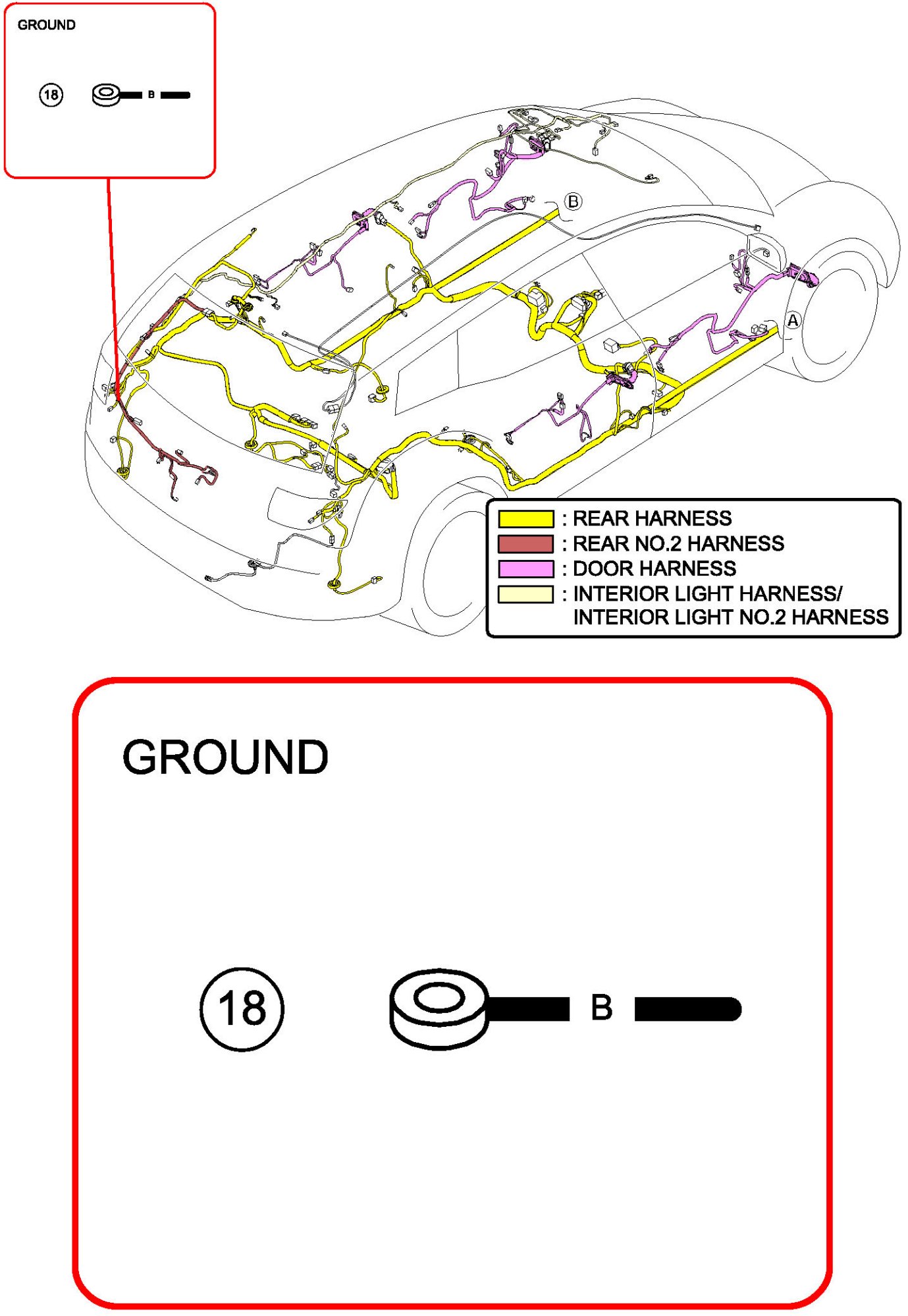 GROUND

18 B

B

A

: REAR HARNESS
: REAR NO.2 HARNESS
: DOOR HARNESS
: INTERIOR LIGHT HARNESS/ INTERIOR LIGHT NO.2 HARNESS

GROUND

18 B